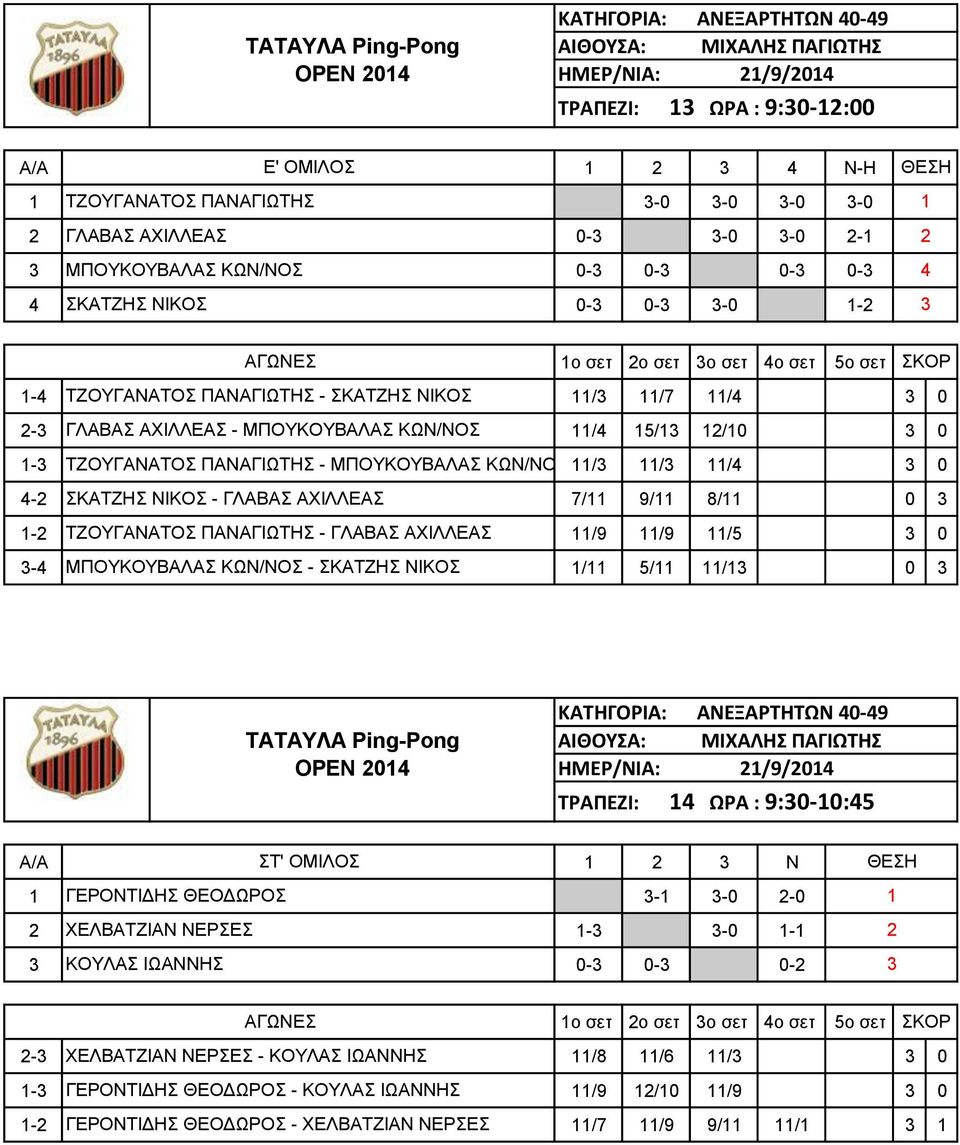 ΤΑΤΑΥΛΑ 1896

ΤΑΤΑΥΛΑ Ping-Pong
OPEN 2014

ΚΑΤΗΓΟΡΙΑ: ΑΝΕΞΑΡΤΗΤΩΝ 40-49
ΑΙΘΟΥΣΑ: ΜΙΧΑΛΗΣ ΠΑΓΙΩΤΗΣ
ΗΜΕΡ/ΝΙΑ: 21/9/2014
ΤΡΑΠΕΖΙ: 13 ΩΡΑ : 9:30-12:00

| Α/Α | Ε' ΟΜΙΛΟΣ | 1 | 2 | 3 | 4 | Ν-Η | ΘΕΣΗ |
|---|---|---|---|---|---|---|---|
| 1 | ΤΖΟΥΓΑΝΑΤΟΣ ΠΑΝΑΓΙΩΤΗΣ | | 3-0 | 3-0 | 3-0 | 3-0 | 1 |
| 2 | ΓΛΑΒΑΣ ΑΧΙΛΛΕΑΣ | 0-3 | | 3-0 | 3-0 | 2-1 | 2 |
| 3 | ΜΠΟΥΚΟΥΒΑΛΑΣ ΚΩΝ/ΝΟΣ | 0-3 | 0-3 | | 0-3 | 0-3 | 4 |
| 4 | ΣΚΑΤΖΗΣ ΝΙΚΟΣ | 0-3 | 0-3 | 3-0 | | 1-2 | 3 |

| | ΑΓΩΝΕΣ | 1ο σετ | 2ο σετ | 3ο σετ | 4ο σετ | 5ο σετ | ΣΚΟΡ | |
|---|---|---|---|---|---|---|---|---|
| 1-4 | ΤΖΟΥΓΑΝΑΤΟΣ ΠΑΝΑΓΙΩΤΗΣ - ΣΚΑΤΖΗΣ ΝΙΚΟΣ | 11/3 | 11/7 | 11/4 | | | 3 | 0 |
| 2-3 | ΓΛΑΒΑΣ ΑΧΙΛΛΕΑΣ - ΜΠΟΥΚΟΥΒΑΛΑΣ ΚΩΝ/ΝΟΣ | 11/4 | 15/13 | 12/10 | | | 3 | 0 |
| 1-3 | ΤΖΟΥΓΑΝΑΤΟΣ ΠΑΝΑΓΙΩΤΗΣ - ΜΠΟΥΚΟΥΒΑΛΑΣ ΚΩΝ/ΝΟ | 11/3 | 11/3 | 11/4 | | | 3 | 0 |
| 4-2 | ΣΚΑΤΖΗΣ ΝΙΚΟΣ - ΓΛΑΒΑΣ ΑΧΙΛΛΕΑΣ | 7/11 | 9/11 | 8/11 | | | 0 | 3 |
| 1-2 | ΤΖΟΥΓΑΝΑΤΟΣ ΠΑΝΑΓΙΩΤΗΣ - ΓΛΑΒΑΣ ΑΧΙΛΛΕΑΣ | 11/9 | 11/9 | 11/5 | | | 3 | 0 |
| 3-4 | ΜΠΟΥΚΟΥΒΑΛΑΣ ΚΩΝ/ΝΟΣ - ΣΚΑΤΖΗΣ ΝΙΚΟΣ | 1/11 | 5/11 | 11/13 | | | 0 | 3 |

ΤΑΤΑΥΛΑ 1896

ΤΑΤΑΥΛΑ Ping-Pong
OPEN 2014

ΚΑΤΗΓΟΡΙΑ: ΑΝΕΞΑΡΤΗΤΩΝ 40-49
ΑΙΘΟΥΣΑ: ΜΙΧΑΛΗΣ ΠΑΓΙΩΤΗΣ
ΗΜΕΡ/ΝΙΑ: 21/9/2014
ΤΡΑΠΕΖΙ: 14 ΩΡΑ : 9:30-10:45

| Α/Α | ΣΤ' ΟΜΙΛΟΣ | 1 | 2 | 3 | Ν | ΘΕΣΗ |
|---|---|---|---|---|---|---|
| 1 | ΓΕΡΟΝΤΙΔΗΣ ΘΕΟΔΩΡΟΣ | | 3-1 | 3-0 | 2-0 | 1 |
| 2 | ΧΕΛΒΑΤΖΙΑΝ ΝΕΡΣΕΣ | 1-3 | | 3-0 | 1-1 | 2 |
| 3 | ΚΟΥΛΑΣ ΙΩΑΝΝΗΣ | 0-3 | 0-3 | | 0-2 | 3 |

| | ΑΓΩΝΕΣ | 1ο σετ | 2ο σετ | 3ο σετ | 4ο σετ | 5ο σετ | ΣΚΟΡ | |
|---|---|---|---|---|---|---|---|---|
| 2-3 | ΧΕΛΒΑΤΖΙΑΝ ΝΕΡΣΕΣ - ΚΟΥΛΑΣ ΙΩΑΝΝΗΣ | 11/8 | 11/6 | 11/3 | | | 3 | 0 |
| 1-3 | ΓΕΡΟΝΤΙΔΗΣ ΘΕΟΔΩΡΟΣ - ΚΟΥΛΑΣ ΙΩΑΝΝΗΣ | 11/9 | 12/10 | 11/9 | | | 3 | 0 |
| 1-2 | ΓΕΡΟΝΤΙΔΗΣ ΘΕΟΔΩΡΟΣ - ΧΕΛΒΑΤΖΙΑΝ ΝΕΡΣΕΣ | 11/7 | 11/9 | 9/11 | 11/1 | | 3 | 1 |